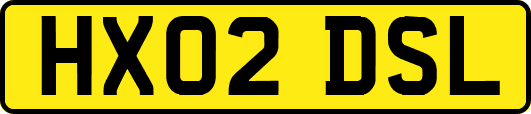 HX02 DSL